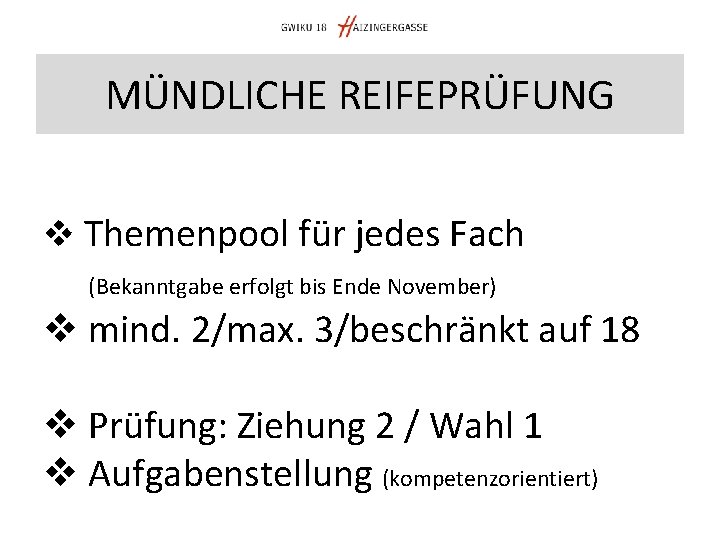 GWIKU 18 HAIZINGERGASSE

MÜNDLICHE REIFEPRÜFUNG

❖ Themenpool für jedes Fach

(Bekanntgabe erfolgt bis Ende November)

❖ mind. 2/max. 3/beschränkt auf 18

❖ Prüfung: Ziehung 2 / Wahl 1

❖ Aufgabenstellung (kompetenzorientiert)